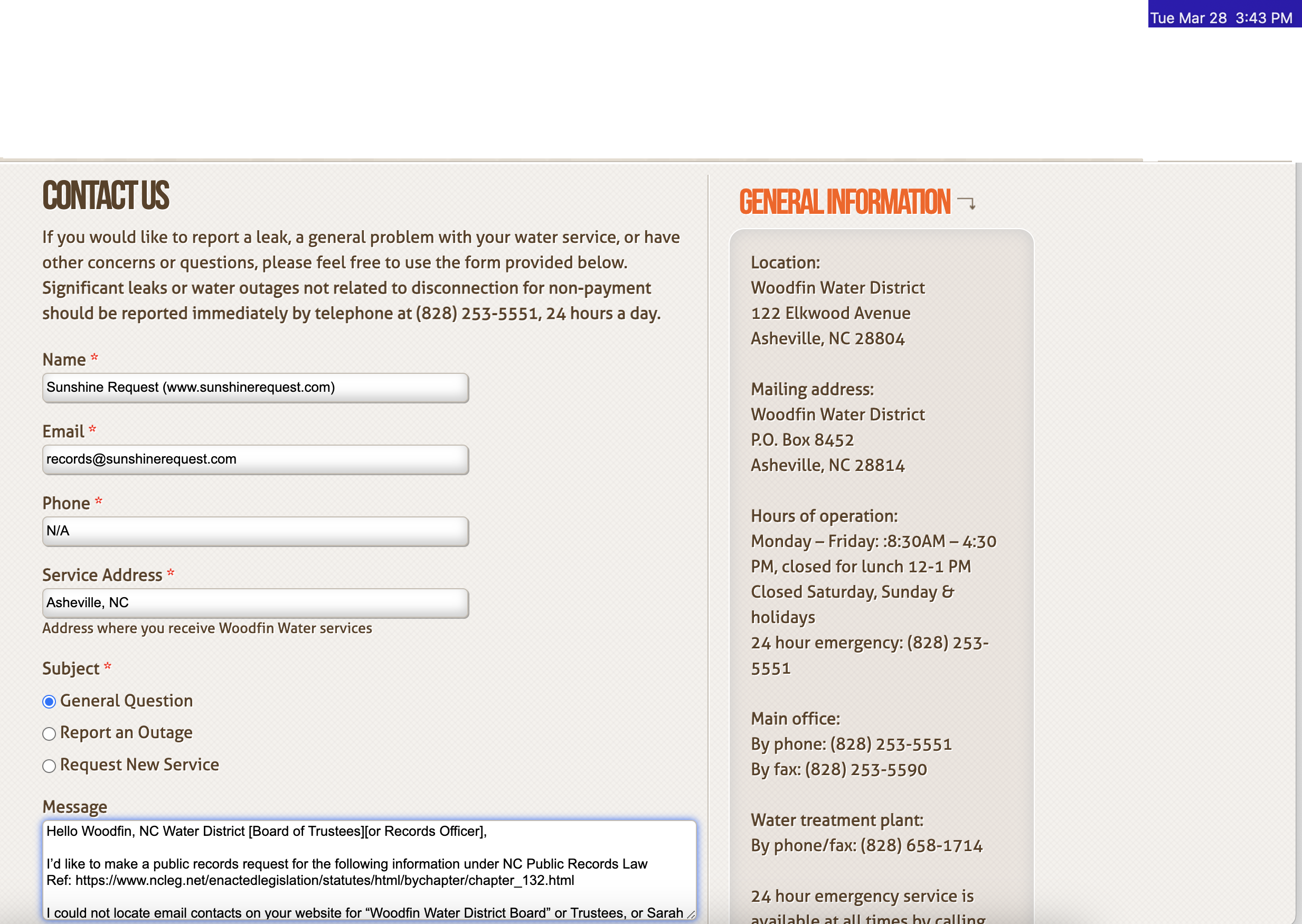 Tue Mar 28 3:43 PM

CONTACT US

If you would like to report a leak, a general problem with your water service, or have other concerns or questions, please feel free to use the form provided below. Significant leaks or water outages not related to disconnection for non-payment should be reported immediately by telephone at (828) 253-5551, 24 hours a day.

Name *

Sunshine Request (www.sunshinerequest.com)

Email *

records@sunshinerequest.com

Phone *

N/A

Service Address *

Asheville, NC

Address where you receive Woodfin Water services

Subject *

General Question

Report an Outage

Request New Service

Message

Hello Woodfin, NC Water District [Board of Trustees][or Records Officer],

I'd like to make a public records request for the following information under NC Public Records Law Ref: https://www.ncleg.net/enactedlegislation/statutes/html/bychapter/chapter_132.html

I could not locate email contacts on your website for "Woodfin Water District Board" or Trustees, or Sarah

GENERAL INFORMATION

Location:
Woodfin Water District
122 Elkwood Avenue
Asheville, NC 28804

Mailing address:
Woodfin Water District
P.O. Box 8452
Asheville, NC 28814

Hours of operation:
Monday – Friday: :8:30AM – 4:30 PM, closed for lunch 12-1 PM
Closed Saturday, Sunday & holidays
24 hour emergency: (828) 253-5551

Main office:
By phone: (828) 253-5551
By fax: (828) 253-5590

Water treatment plant:
By phone/fax: (828) 658-1714

24 hour emergency service is available at all times by calling